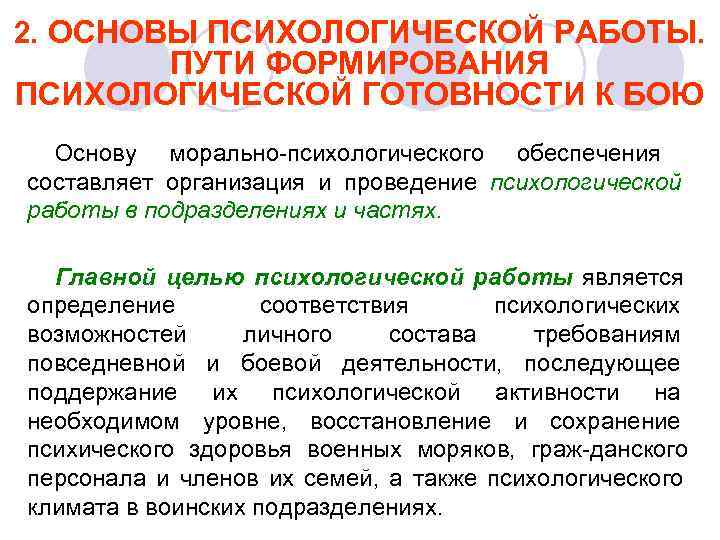 2. ОСНОВЫ ПСИХОЛОГИЧЕСКОЙ РАБОТЫ. ПУТИ ФОРМИРОВАНИЯ ПСИХОЛОГИЧЕСКОЙ ГОТОВНОСТИ К БОЮ

Основу морально-психологического обеспечения составляет организация и проведение психологической работы в подразделениях и частях.

Главной целью психологической работы является определение соответствия психологических возможностей личного состава требованиям повседневной и боевой деятельности, последующее поддержание их психологической активности на необходимом уровне, восстановление и сохранение психического здоровья военных моряков, граж-данского персонала и членов их семей, а также психологического климата в воинских подразделениях.